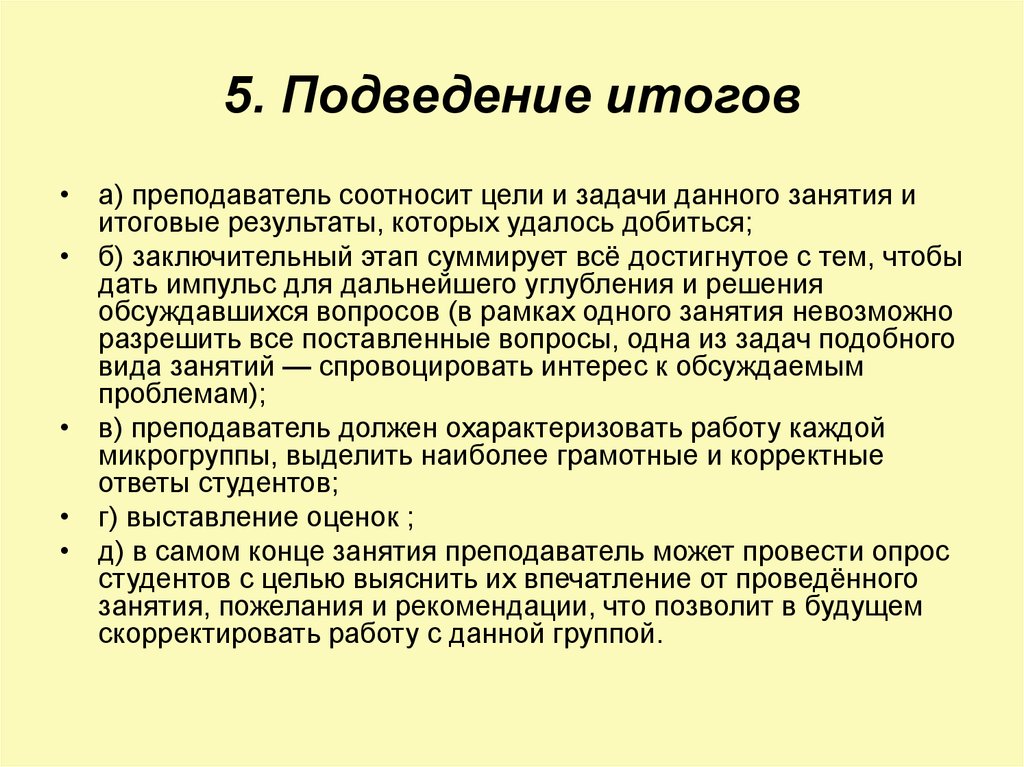 5. Подведение итогов

• а) преподаватель соотносит цели и задачи данного занятия и итоговые результаты, которых удалось добиться;

• б) заключительный этап суммирует всё достигнутое с тем, чтобы дать импульс для дальнейшего углубления и решения обсуждавшихся вопросов (в рамках одного занятия невозможно разрешить все поставленные вопросы, одна из задач подобного вида занятий — спровоцировать интерес к обсуждаемым проблемам);

• в) преподаватель должен охарактеризовать работу каждой микрогруппы, выделить наиболее грамотные и корректные ответы студентов;

• г) выставление оценок ;

• д) в самом конце занятия преподаватель может провести опрос студентов с целью выяснить их впечатление от проведённого занятия, пожелания и рекомендации, что позволит в будущем скорректировать работу с данной группой.